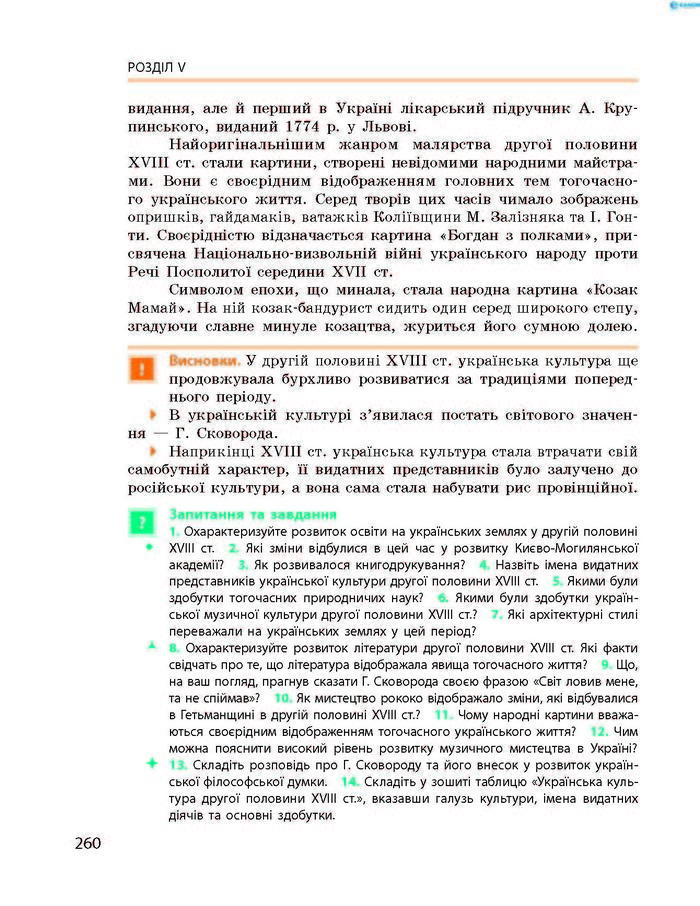 РОЗДІЛ V

видання, але й перший в Україні лікарський підручник А. Крупинського, виданий 1774 р. у Львові.

Найоригінальнішим жанром малярства другої половини XVIII ст. стали картини, створені невідомими народними майстрами. Вони є своєрідним відображенням головних тем тогочасного українського життя. Серед творів цих часів чимало зображень опришків, гайдамаків, ватажків Коліївщини М. Залізняка та І. Гонти. Своєрідністю відзначається картина «Богдан з полками», присвячена Національно-визвольній війні українського народу проти Речі Посполитої середини XVII ст.

Символом епохи, що минала, стала народна картина «Козак Мамай». На ній козак-бандурист сидить один серед широкого степу, згадуючи славне минуле козацтва, журиться його сумною долею.

Висновки. У другій половині XVIII ст. українська культура ще продовжувала бурхливо розвиватися за традиціями попереднього періоду.

В українській культурі з'явилася постать світового значення — Г. Сковорода.

Наприкінці XVIII ст. українська культура стала втрачати свій самобутній характер, її видатних представників було залучено до російської культури, а вона сама стала набувати рис провінційної.

Запитання та завдання

1. Охарактеризуйте розвиток освіти на українських землях у другій половині XVIII ст. 2. Які зміни відбулися в цей час у розвитку Києво-Могилянської академії? 3. Як розвивалося книгодрукування? 4. Назвіть імена видатних представників української культури другої половини XVIII ст. 5. Якими були здобутки тогочасних природничих наук? 6. Якими були здобутки української музичної культури другої половини XVIII ст.? 7. Які архітектурні стилі переважали на українських землях у цей період?

8. Охарактеризуйте розвиток літератури другої половини XVIII ст. Які факти свідчать про те, що література відображала явища тогочасного життя? 9. Що, на ваш погляд, прагнув сказати Г. Сковорода своєю фразою «Світ ловив мене, та не спіймав»? 10. Як мистецтво рококо відображало зміни, які відбувалися в Гетьманщині в другій половині XVIII ст.? 11. Чому народні картини вважаються своєрідним відображенням тогочасного українського життя? 12. Чим можна пояснити високий рівень розвитку музичного мистецтва в Україні?

13. Складіть розповідь про Г. Сковороду та його внесок у розвиток української філософської думки. 14. Складіть у зошиті таблицю «Українська культура другої половини XVIII ст.», вказавши галузь культури, імена видатних діячів та основні здобутки.

260